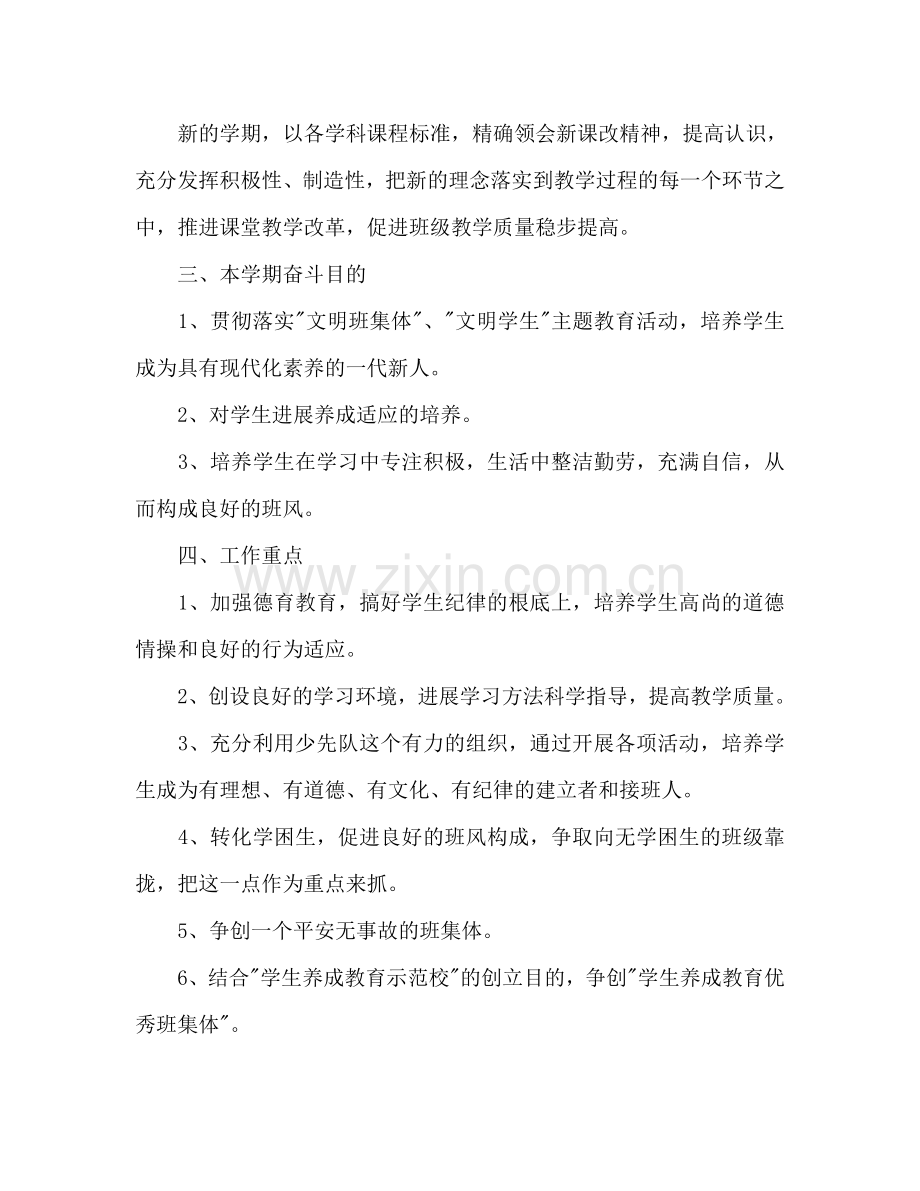 新的学期，以各学科课程标准，精确领会新课改精神，提高认识，充分发挥积极性、制造性，把新的理念落实到教学过程的每一个环节之中，推进课堂教学改革，促进班级教学质量稳步提高。

三、本学期奋斗目的

1、贯彻落实“文明班集体”、“文明学生”主题教育活动，培养学生成为具有现代化素养的一代新人。

2、对学生进展养成适应的培养。

3、培养学生在学习中专注积极，生活中整洁勤劳，充满自信，从而构成良好的班风。

四、工作重点

1、加强德育教育，搞好学生纪律的根底上，培养学生高尚的道德情操和良好的行为适应。

2、创设良好的学习环境，进展学习方法科学指导，提高教学质量。

3、充分利用少先队这个有力的组织，通过开展各项活动，培养学生成为有理想、有道德、有文化、有纪律的建立者和接班人。

4、转化学困生，促进良好的班风构成，争取向无学困生的班级靠拢，把这一点作为重点来抓。

5、争创一个平安无事故的班集体。

6、结合“学生养成教育示范校”的创立目的，争创“学生养成教育优秀班集体”。

www.zixin.com.cn